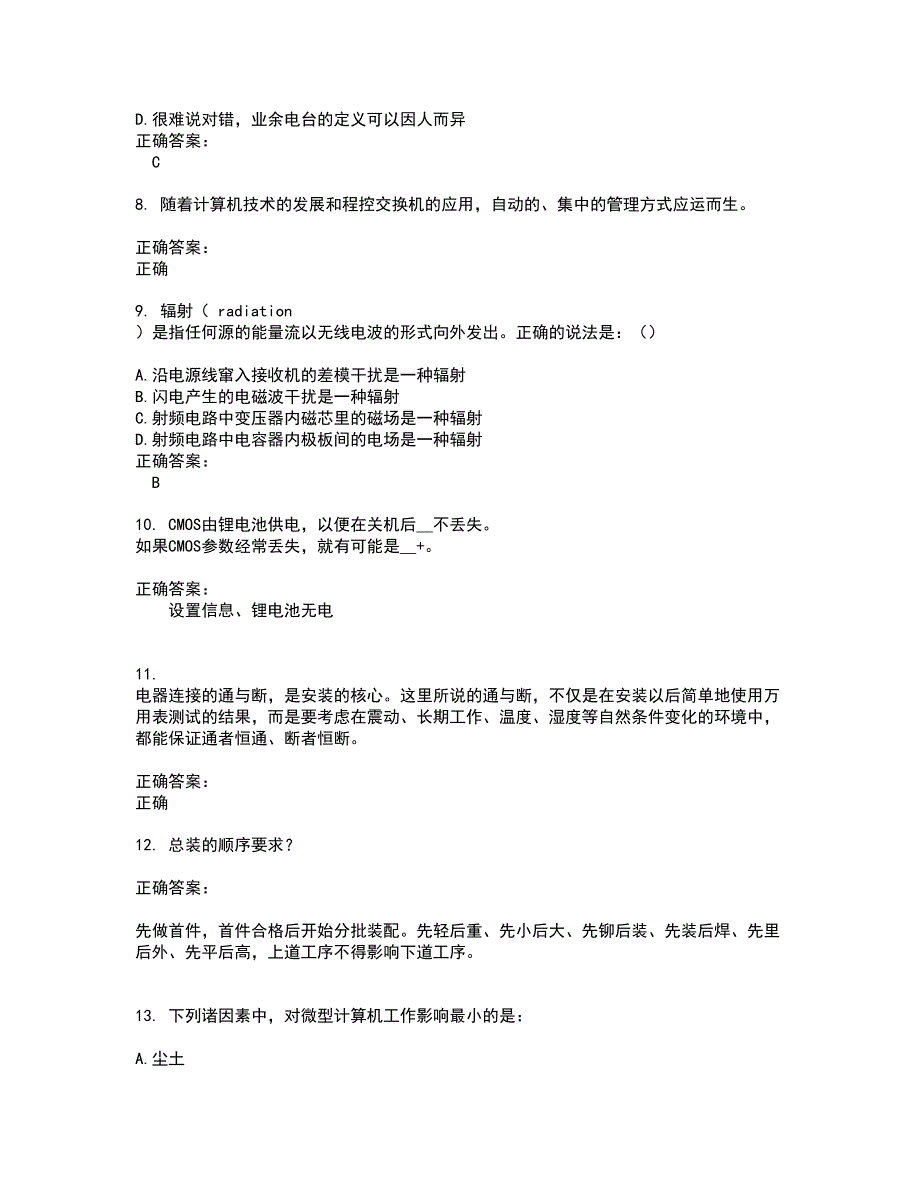 D.很难说对错，业余电台的定义可以因人而异
正确答案：
C

8. 随着计算机技术的发展和程控交换机的应用，自动的、集中的管理方式应运而生。

正确答案：
正确

9. 辐射（ radiation
）是指任何源的能量流以无线电波的形式向外发出。正确的说法是：（）

A.沿电源线窜入接收机的差模干扰是一种辐射
B.闪电产生的电磁波干扰是一种辐射
C.射频电路中变压器内磁芯里的磁场是一种辐射
D.射频电路中电容器内极板间的电场是一种辐射
正确答案：
B

10. CMOS由锂电池供电，以便在关机后__不丢失。
如果CMOS参数经常丢失，就有可能是__+。

正确答案：
设置信息、锂电池无电

11.
电器连接的通与断，是安装的核心。这里所说的通与断，不仅是在安装以后简单地使用万用表测试的结果，而是要考虑在震动、长期工作、温度、湿度等自然条件变化的环境中，都能保证通者恒通、断者恒断。

正确答案：
正确

12. 总装的顺序要求？

正确答案：

先做首件，首件合格后开始分批装配。先轻后重、先小后大、先铆后装、先装后焊、先里后外、先平后高，上道工序不得影响下道工序。

13. 下列诸因素中，对微型计算机工作影响最小的是：

A.尘土